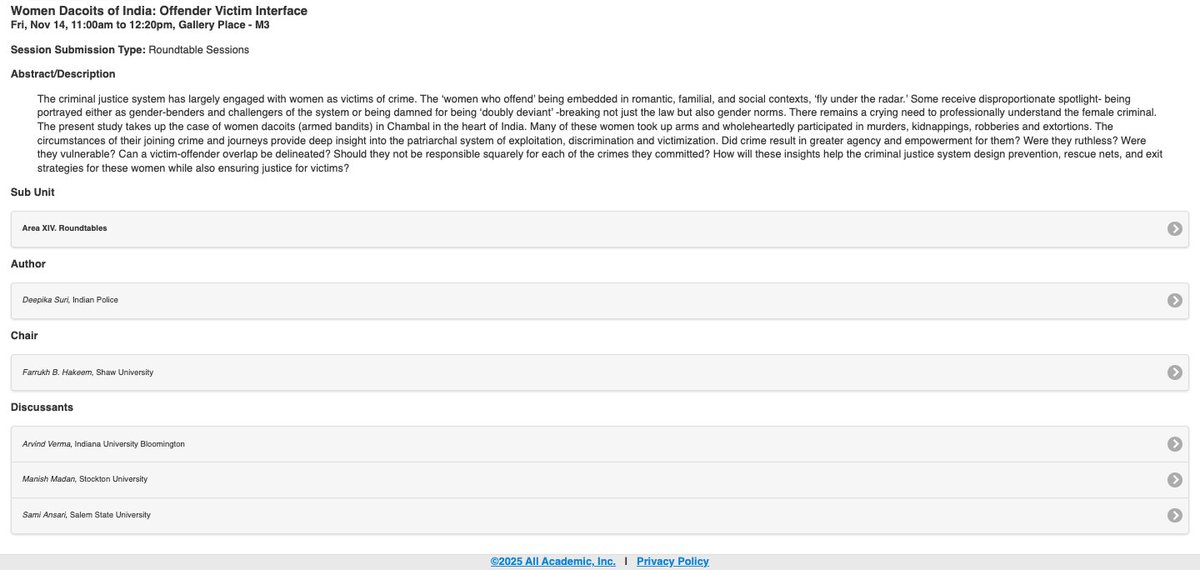 Women Dacoits of India: Offender Victim Interface
Fri, Nov 14, 11:00am to 12:20pm, Gallery Place - M3

Session Submission Type: Roundtable Sessions

Abstract/Description

The criminal justice system has largely engaged with women as victims of crime. The 'women who offend' being embedded in romantic, familial, and social contexts, 'fly under the radar.' Some receive disproportionate spotlight- being portrayed either as gender-benders and challengers of the system or being damned for being 'doubly deviant' -breaking not just the law but also gender norms. There remains a crying need to professionally understand the female criminal. The present study takes up the case of women dacoits (armed bandits) in Chambal in the heart of India. Many of these women took up arms and wholeheartedly participated in murders, kidnappings, robberies and extortions. The circumstances of their joining crime and journeys provide deep insight into the patriarchal system of exploitation, discrimination and victimization. Did crime result in greater agency and empowerment for them? Were they ruthless? Were they vulnerable? Can a victim-offender overlap be delineated? Should they not be responsible squarely for each of the crimes they committed? How will these insights help the criminal justice system design prevention, rescue nets, and exit strategies for these women while also ensuring justice for victims?

Sub Unit

Area XIV. Roundtables

Author

Deepika Suri, Indian Police

Chair

Farrukh B. Hakeem, Shaw University

Discussants

Arvind Verma, Indiana University Bloomington

Manish Madan, Stockton University

Sami Ansari, Salem State University

©2025 All Academic, Inc. | Privacy Policy